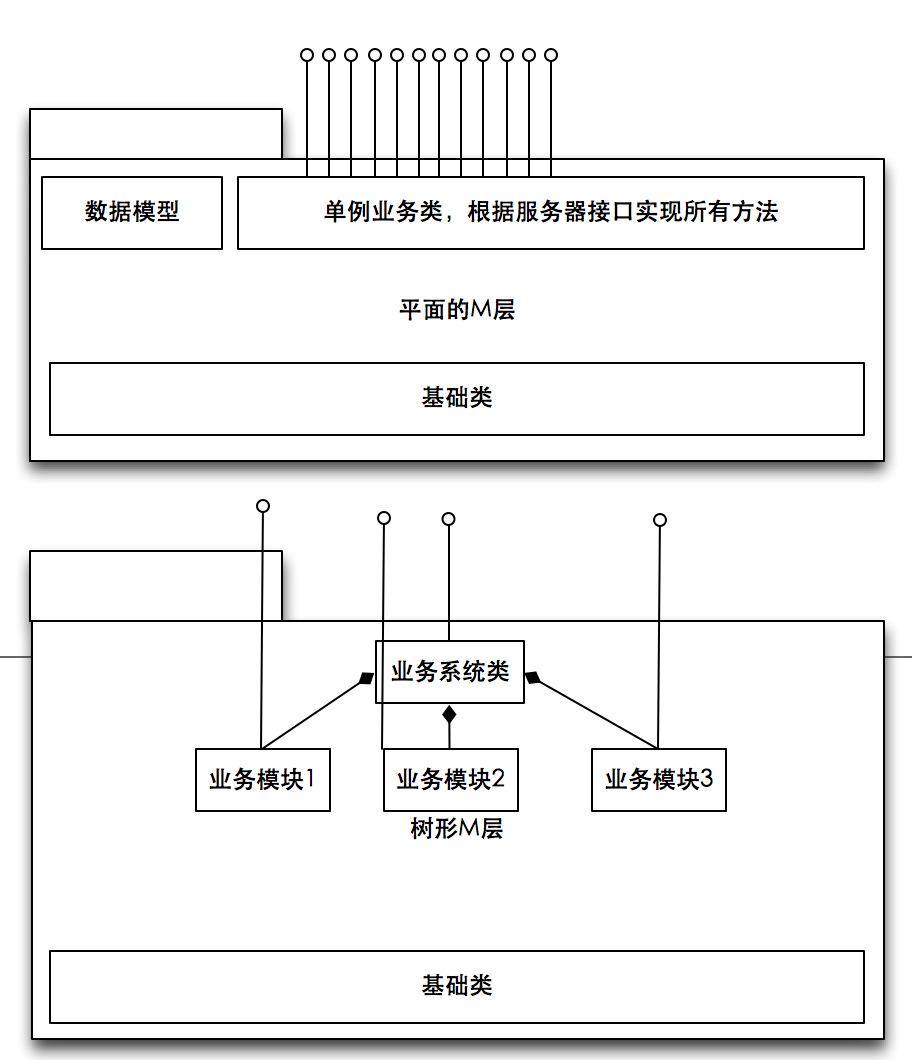 数据模型

单例业务类，根据服务器接口实现所有方法

平面的M层

基础类

业务系统类

业务模块1

业务模块2

业务模块3

树形M层

基础类